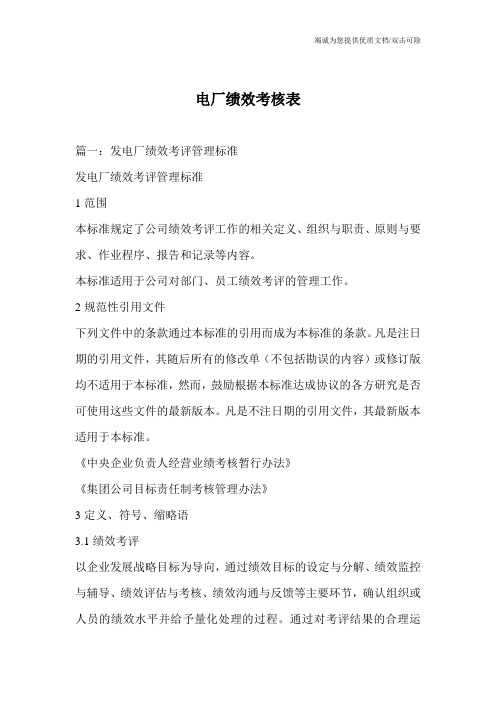 竭诚为您提供优质文档/双击可除

电厂绩效考核表

篇一：发电厂绩效考评管理标准

发电厂绩效考评管理标准

1 范围

本标准规定了公司绩效考评工作的相关定义、组织与职责、原则与要求、作业程序、报告和记录等内容。

本标准适用于公司对部门、员工绩效考评的管理工作。

2 规范性引用文件

下列文件中的条款通过本标准的引用而成为本标准的条款。凡是注日期的引用文件，其随后所有的修改单（不包括勘误的内容）或修订版均不适用于本标准，然而，鼓励根据本标准达成协议的各方研究是否可使用这些文件的最新版本。凡是不注日期的引用文件，其最新版本适用于本标准。

《中央企业负责人经营业绩考核暂行办法》

《集团公司目标责任制考核管理办法》

3 定义、符号、缩略语

3.1 绩效考评

以企业发展战略目标为导向，通过绩效目标的设定与分解、绩效监控与辅导、绩效评估与考核、绩效沟通与反馈等主要环节，确认组织或人员的绩效水平并给予量化处理的过程。通过对考评结果的合理运